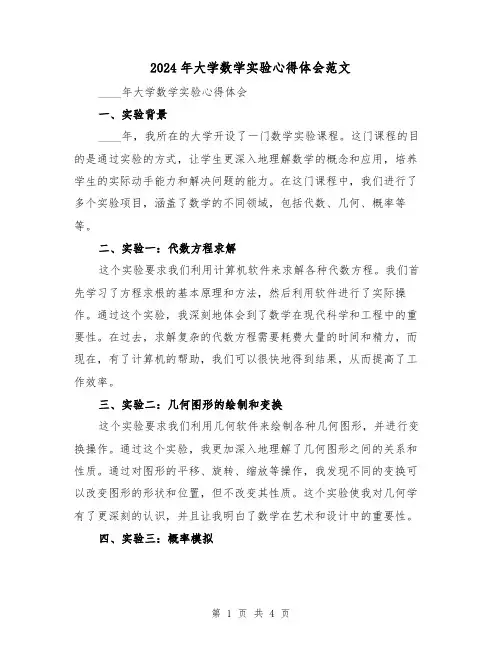 2024年大学数学实验心得体会范文

____年大学数学实验心得体会

一、实验背景

____年，我所在的大学开设了一门数学实验课程。这门课程的目的是通过实验的方式，让学生更深入地理解数学的概念和应用，培养学生的实际动手能力和解决问题的能力。在这门课程中，我们进行了多个实验项目，涵盖了数学的不同领域，包括代数、几何、概率等等。

二、实验一：代数方程求解

这个实验要求我们利用计算机软件来求解各种代数方程。我们首先学习了方程求根的基本原理和方法，然后利用软件进行了实际操作。通过这个实验，我深刻地体会到了数学在现代科学和工程中的重要性。在过去，求解复杂的代数方程需要耗费大量的时间和精力，而现在，有了计算机的帮助，我们可以很快地得到结果，从而提高了工作效率。

三、实验二：几何图形的绘制和变换

这个实验要求我们利用几何软件来绘制各种几何图形，并进行变换操作。通过这个实验，我更加深入地理解了几何图形之间的关系和性质。通过对图形的平移、旋转、缩放等操作，我发现不同的变换可以改变图形的形状和位置，但不改变其性质。这个实验使我对几何学有了更深刻的认识，并且让我明白了数学在艺术和设计中的重要性。

四、实验三：概率模拟

第 1 页 共 4 页